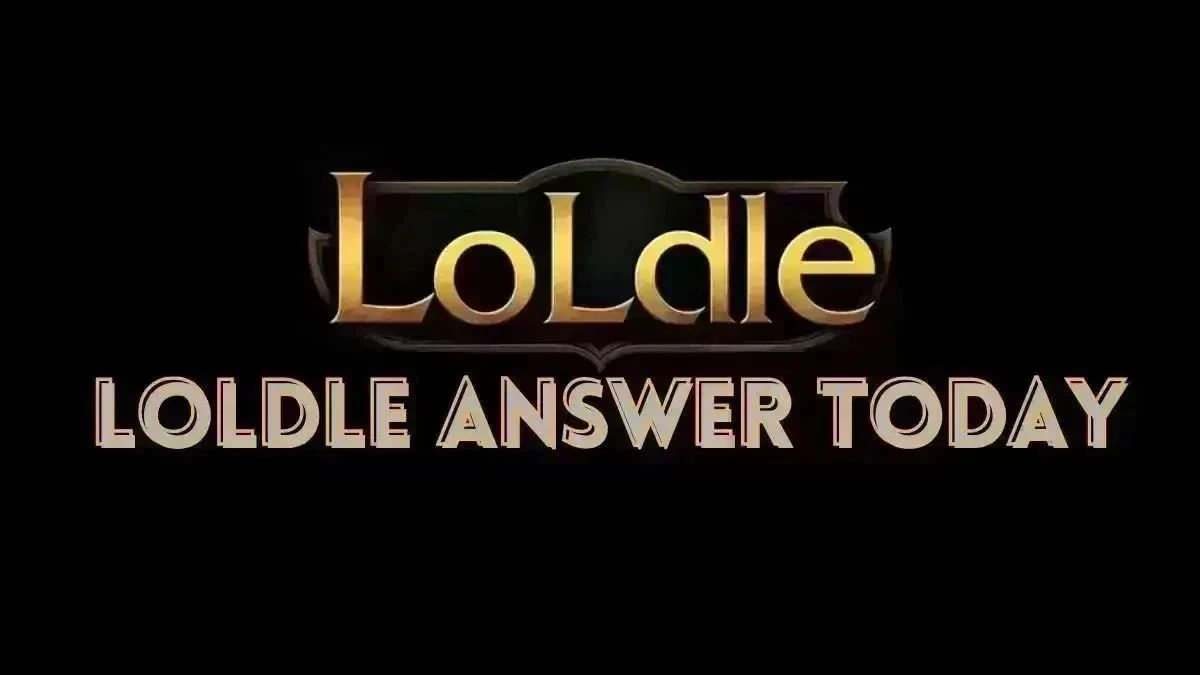 LoLdle

LOLDLE ANSWER TODAY